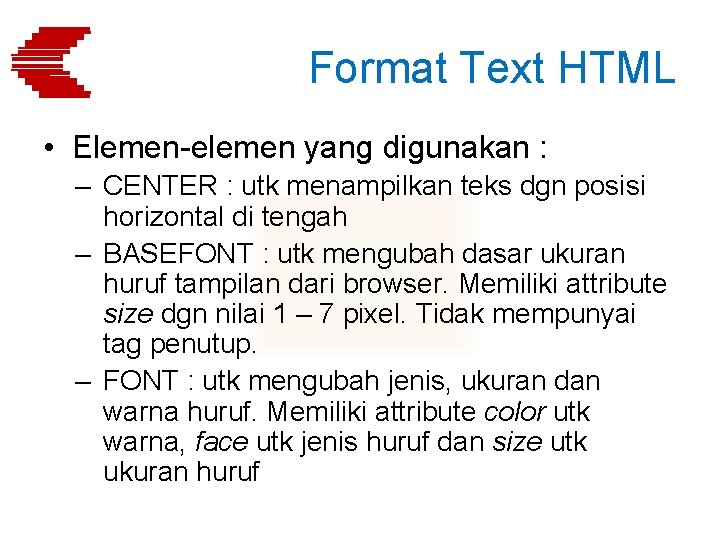 Format Text HTML

• Elemen-elemen yang digunakan :

– CENTER : utk menampilkan teks dgn posisi horizontal di tengah

– BASEFONT : utk mengubah dasar ukuran huruf tampilan dari browser. Memiliki attribute size dgn nilai 1 – 7 pixel. Tidak mempunyai tag penutup.

– FONT : utk mengubah jenis, ukuran dan warna huruf. Memiliki attribute color utk warna, face utk jenis huruf dan size utk ukuran huruf